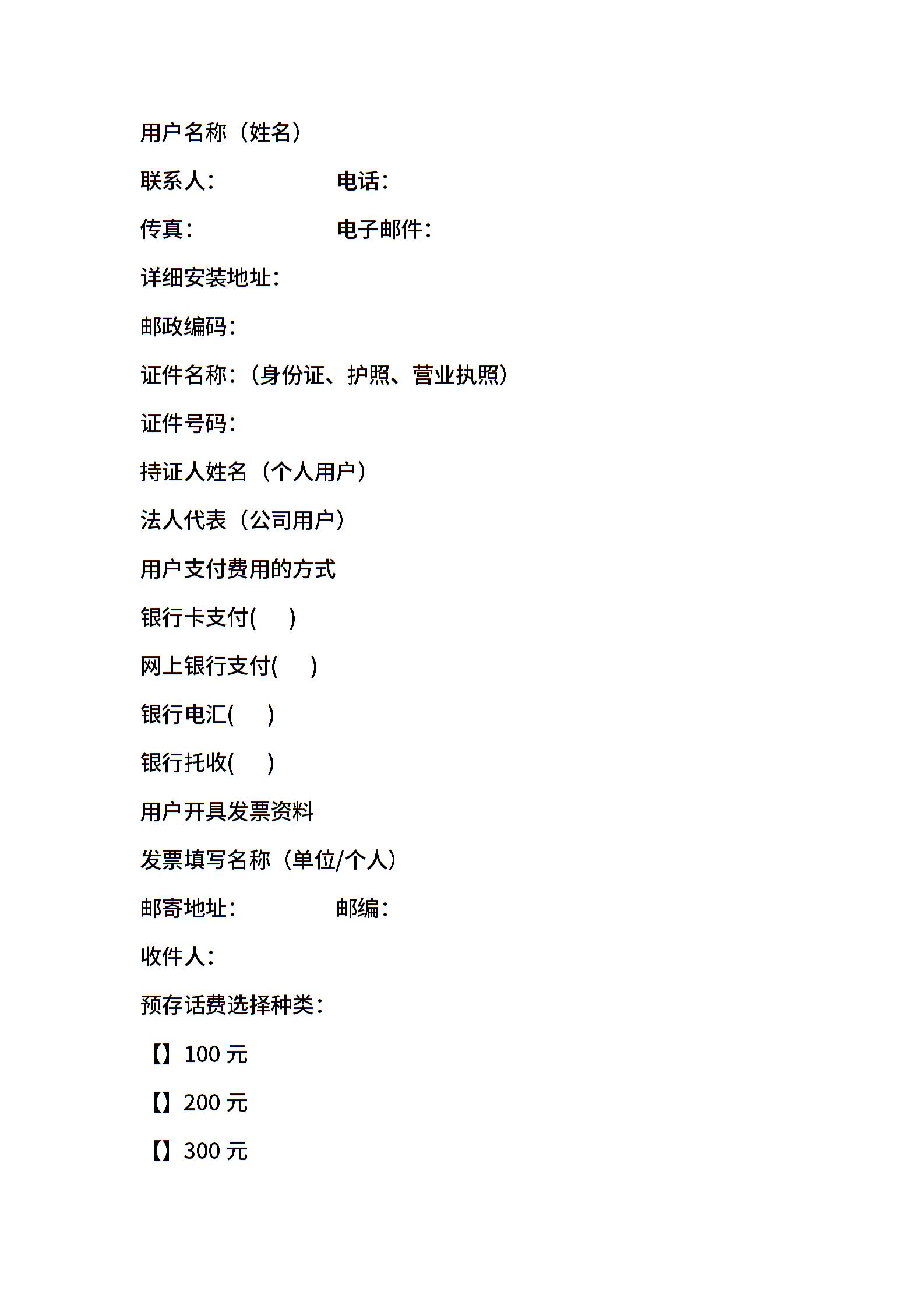 用户名称（姓名）

联系人： 电话：

传真： 电子邮件：

详细安装地址：

邮政编码：

证件名称：（身份证、护照、营业执照）

证件号码：

持证人姓名（个人用户）

法人代表（公司用户）

用户支付费用的方式

银行卡支付( )

网上银行支付( )

银行电汇( )

银行托收( )

用户开具发票资料

发票填写名称（单位/个人）

邮寄地址： 邮编：

收件人：

预存话费选择种类：

【】100 元

【】200 元

【】300 元